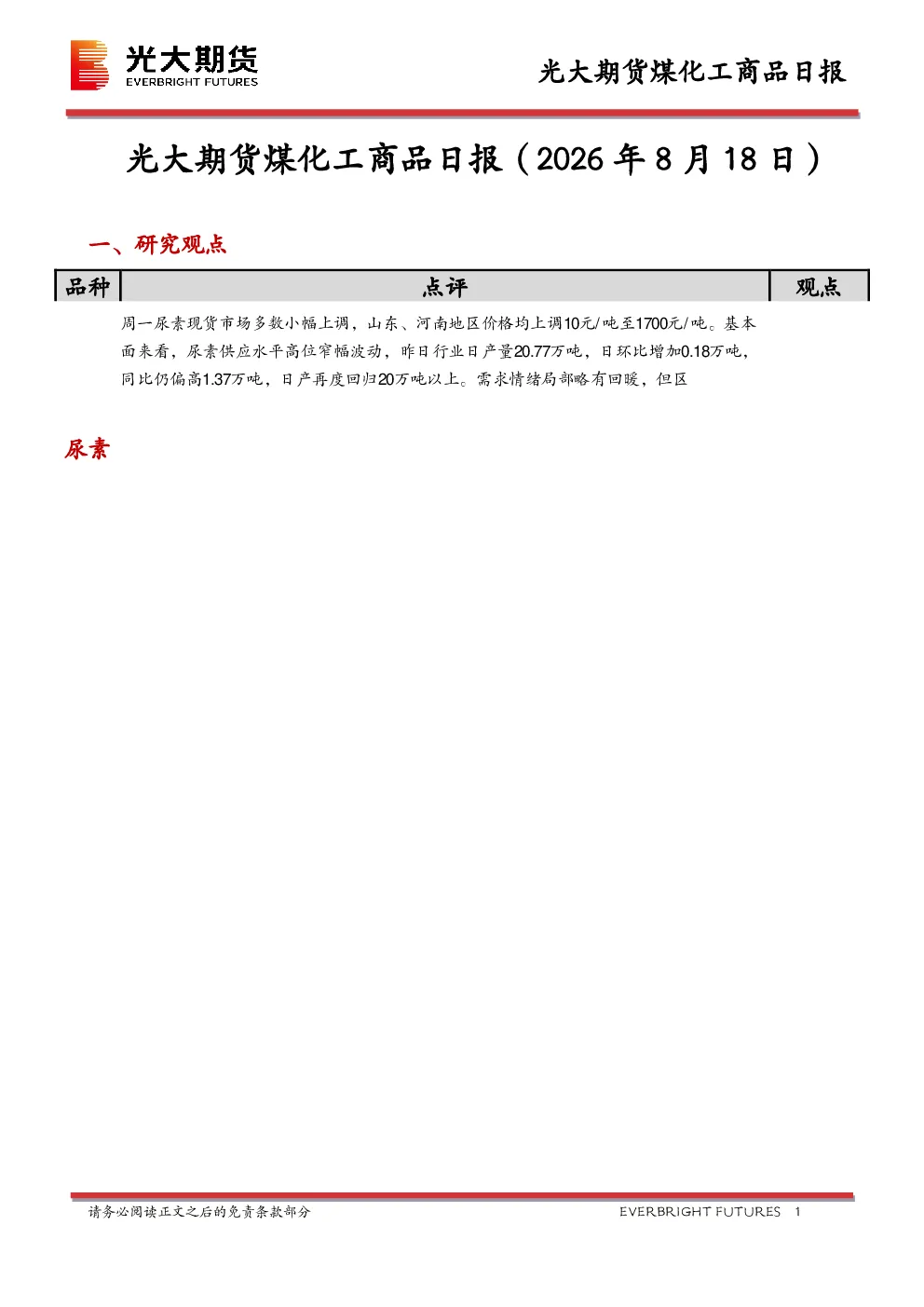 光大期货
EVERBRIGHT FUTURES

光大期货煤化工商品日报

光大期货煤化工商品日报（2026 年 8 月 18 日）

一、研究观点

| 品种 | 点评 | 观点 |
|---|---|---|
| 尿素 | 周一尿素现货市场多数小幅上调，山东、河南地区价格均上调10元/吨至1700元/吨。基本面来看，尿素供应水平高位窄幅波动，昨日行业日产量20.77万吨，日环比增加0.18万吨，同比仍偏高1.37万吨，日产再度回归20万吨以上。需求情绪局部略有回暖，但区 | |

请务必阅读正文之后的免责条款部分

EVERBRIGHT FUTURES 1